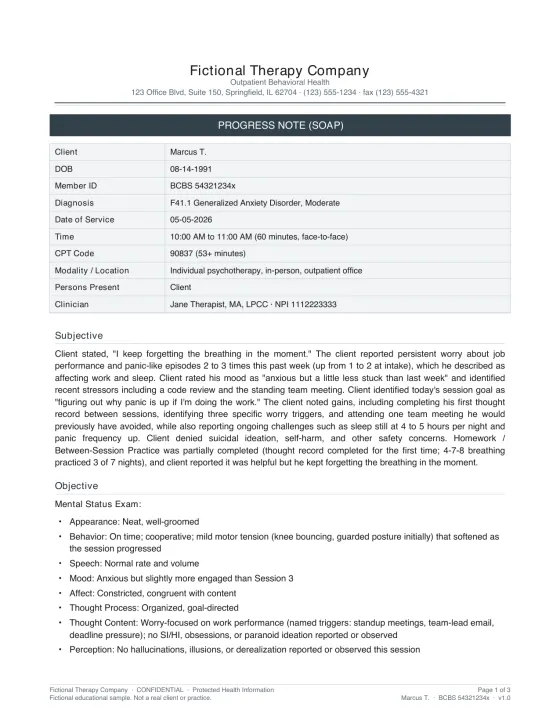 Fictional Therapy Company
Outpatient Behavioral Health
123 Office Blvd, Suite 150, Springfield, IL 62704 · (123) 555-1234 · fax (123) 555-4321

PROGRESS NOTE (SOAP)

| Client | Marcus T. |
|---|---|
| DOB | 08-14-1991 |
| Member ID | BCBS 54321234x |
| Diagnosis | F41.1 Generalized Anxiety Disorder, Moderate |
| Date of Service | 05-05-2026 |
| Time | 10:00 AM to 11:00 AM (60 minutes, face-to-face) |
| CPT Code | 90837 (53+ minutes) |
| Modality / Location | Individual psychotherapy, in-person, outpatient office |
| Persons Present | Client |
| Clinician | Jane Therapist, MA, LPCC · NPI 1112223333 |

Subjective

Client stated, "I keep forgetting the breathing in the moment." The client reported persistent worry about job performance and panic-like episodes 2 to 3 times this past week (up from 1 to 2 at intake), which he described as affecting work and sleep. Client rated his mood as "anxious but a little less stuck than last week" and identified recent stressors including a code review and the standing team meeting. Client identified today's session goal as "figuring out why panic is up if I'm doing the work." The client noted gains, including completing his first thought record between sessions, identifying three specific worry triggers, and attending one team meeting he would previously have avoided, while also reporting ongoing challenges such as sleep still at 4 to 5 hours per night and panic frequency up. Client denied suicidal ideation, self-harm, and other safety concerns. Homework / Between-Session Practice was partially completed (thought record completed for the first time; 4-7-8 breathing practiced 3 of 7 nights), and client reported it was helpful but he kept forgetting the breathing in the moment.

Objective

Mental Status Exam:

• Appearance: Neat, well-groomed
• Behavior: On time; cooperative; mild motor tension (knee bouncing, guarded posture initially) that softened as the session progressed
• Speech: Normal rate and volume
• Mood: Anxious but slightly more engaged than Session 3
• Affect: Constricted, congruent with content
• Thought Process: Organized, goal-directed
• Thought Content: Worry-focused on work performance (named triggers: standup meetings, team-lead email, deadline pressure); no SI/HI, obsessions, or paranoid ideation reported or observed
• Perception: No hallucinations, illusions, or derealization reported or observed this session

Fictional Therapy Company · CONFIDENTIAL · Protected Health Information
Fictional educational sample. Not a real client or practice.
Page 1 of 3
Marcus T. · BCBS 54321234x · v1.0